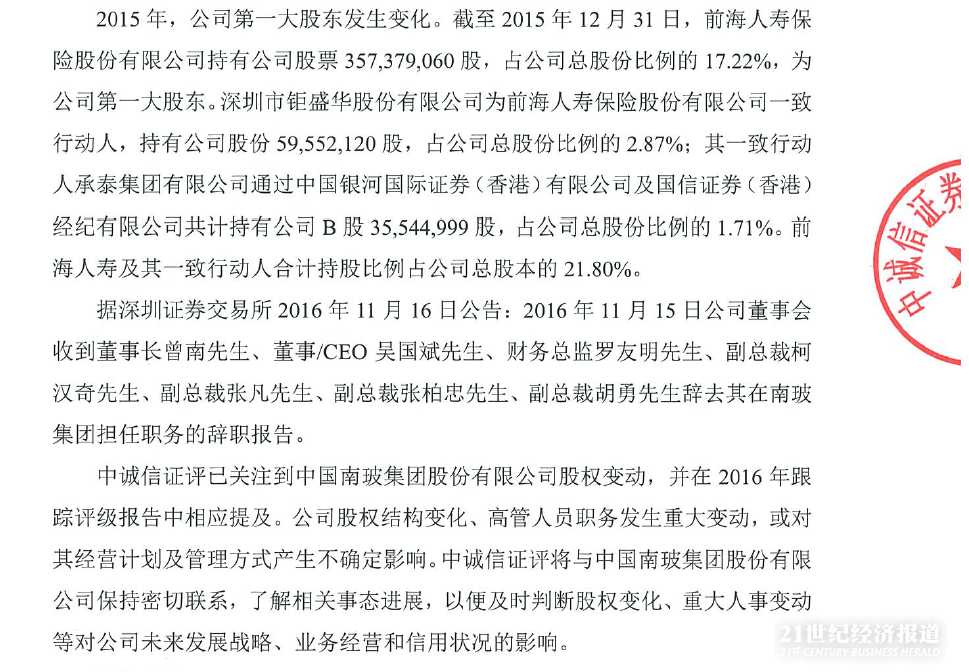 2015 年，公司第一大股东发生变化。截至 2015 年 12 月 31 日，前海人寿保险股份有限公司持有公司股票 357,379,060 股，占公司总股份比例的 17.22%，为公司第一大股东。深圳市钜盛华股份有限公司为前海人寿保险股份有限公司一致行动人，持有公司股份 59,552,120 股，占公司总股份比例的 2.87%；其一致行动人承泰集团有限公司通过中国银河国际证券（香港）有限公司及国信证券（香港）经纪有限公司共计持有公司 B 股 35,544,999 股，占公司总股份比例的 1.71%。前海人寿及其一致行动人合计持股比例占公司总股本的 21.80%。

据深圳证券交易所 2016 年 11 月 16 日公告：2016 年 11 月 15 日公司董事会收到董事长曾南先生、董事/CEO 吴国斌先生、财务总监罗友明先生、副总裁柯汉奇先生、副总裁张凡先生、副总裁张柏忠先生、副总裁胡勇先生辞去其在南玻集团担任职务的辞职报告。

中诚信证评已关注到中国南玻集团股份有限公司股权变动，并在 2016 年跟踪评级报告中相应提及。公司股权结构变化、高管人员职务发生重大变动，或对其经营计划及管理方式产生不确定影响。中诚信证评将与中国南玻集团股份有限公司保持密切联系，了解相关事态进展，以便及时判断股权变化、重大人事变动等对公司未来发展战略、业务经营和信用状况的影响。

中诚信证券

21世纪经济报道
21ST CENTURY BUSINESS HERALD